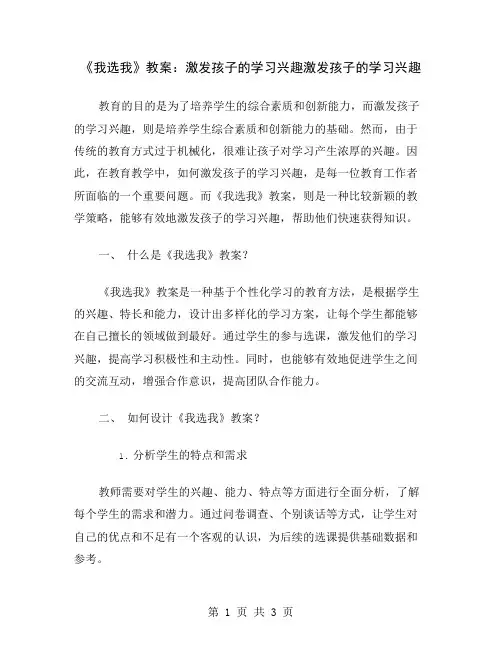 《我选我》教案：激发孩子的学习兴趣激发孩子的学习兴趣

教育的目的是为了培养学生的综合素质和创新能力，而激发孩子的学习兴趣，则是培养学生综合素质和创新能力的基础。然而，由于传统的教育方式过于机械化，很难让孩子对学习产生浓厚的兴趣。因此，在教育教学中，如何激发孩子的学习兴趣，是每一位教育工作者所面临的一个重要问题。而《我选我》教案，则是一种比较新颖的教学策略，能够有效地激发孩子的学习兴趣，帮助他们快速获得知识。

一、 什么是《我选我》教案？

《我选我》教案是一种基于个性化学习的教育方法，是根据学生的兴趣、特长和能力，设计出多样化的学习方案，让每个学生都能够在自己擅长的领域做到最好。通过学生的参与选课，激发他们的学习兴趣，提高学习积极性和主动性。同时，也能够有效地促进学生之间的交流互动，增强合作意识，提高团队合作能力。

二、 如何设计《我选我》教案？

1. 分析学生的特点和需求

教师需要对学生的兴趣、能力、特点等方面进行全面分析，了解每个学生的需求和潜力。通过问卷调查、个别谈话等方式，让学生对自己的优点和不足有一个客观的认识，为后续的选课提供基础数据和参考。

第 1 页 共 3 页